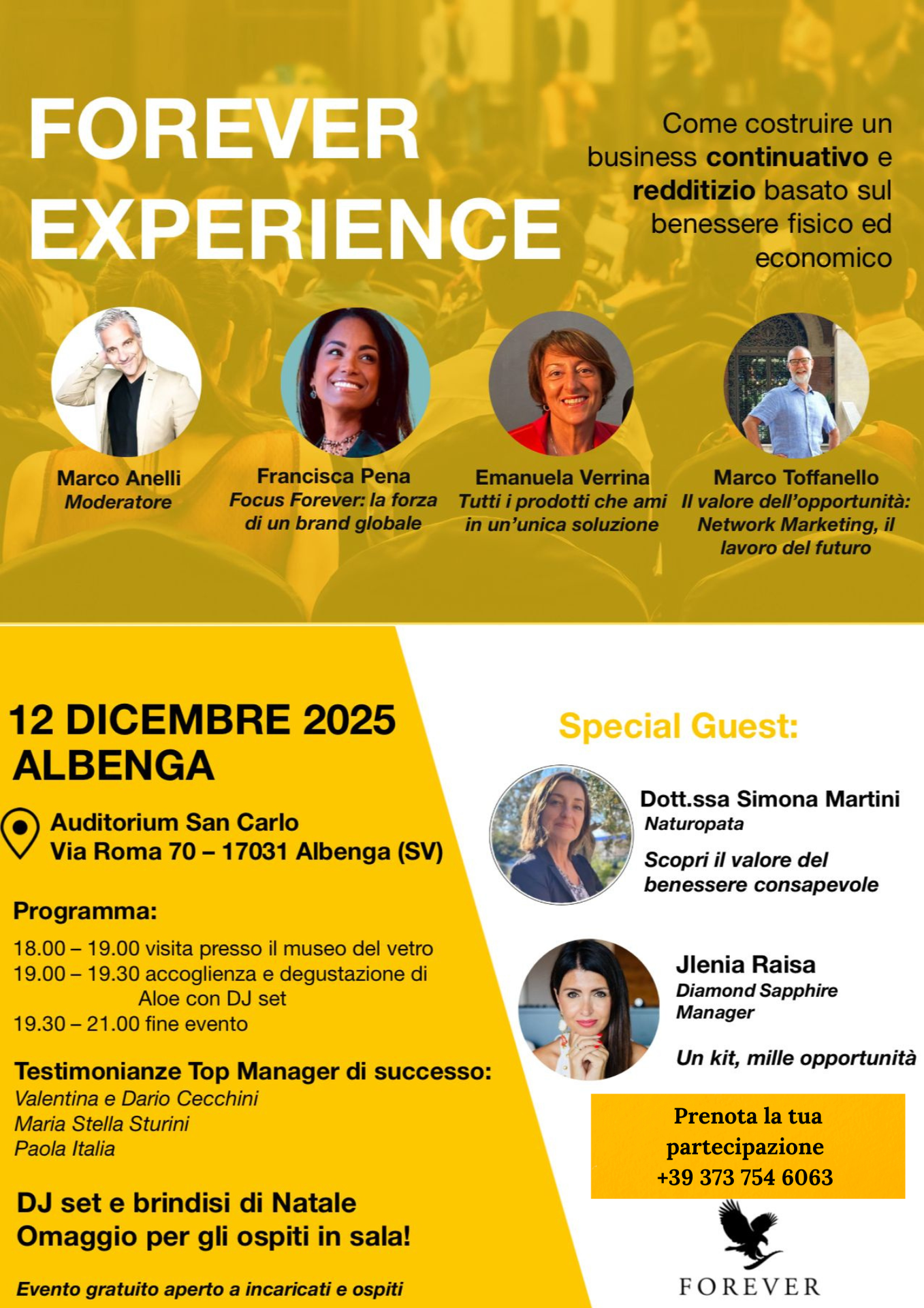 FOREVER EXPERIENCE

Come costruire un business continuativo e redditizio basato sul benessere fisico ed economico

Marco Anelli
Moderatore

Francisca Pena
Focus Forever: la forza di un brand globale

Emanuela Verrina
Tutti i prodotti che ami in un'unica soluzione

Marco Toffanello
Il valore dell'opportunità: Network Marketing, il lavoro del futuro

12 DICEMBRE 2025
ALBENGA

Auditorium San Carlo
Via Roma 70 – 17031 Albenga (SV)

Programma:

18.00 – 19.00 visita presso il museo del vetro
19.00 – 19.30 accoglienza e degustazione di Aloe con DJ set
19.30 – 21.00 fine evento

Testimonianze Top Manager di successo:
Valentina e Dario Cecchini
Maria Stella Sturini
Paola Italia

DJ set e brindisi di Natale
Omaggio per gli ospiti in sala!

Evento gratuito aperto a incaricati e ospiti

Special Guest:

Dott.ssa Simona Martini
Naturopata

Scopri il valore del benessere consapevole

Jlenia Raisa
Diamond Sapphire Manager

Un kit, mille opportunità

Prenota la tua partecipazione
+39 373 754 6063

FOREVER